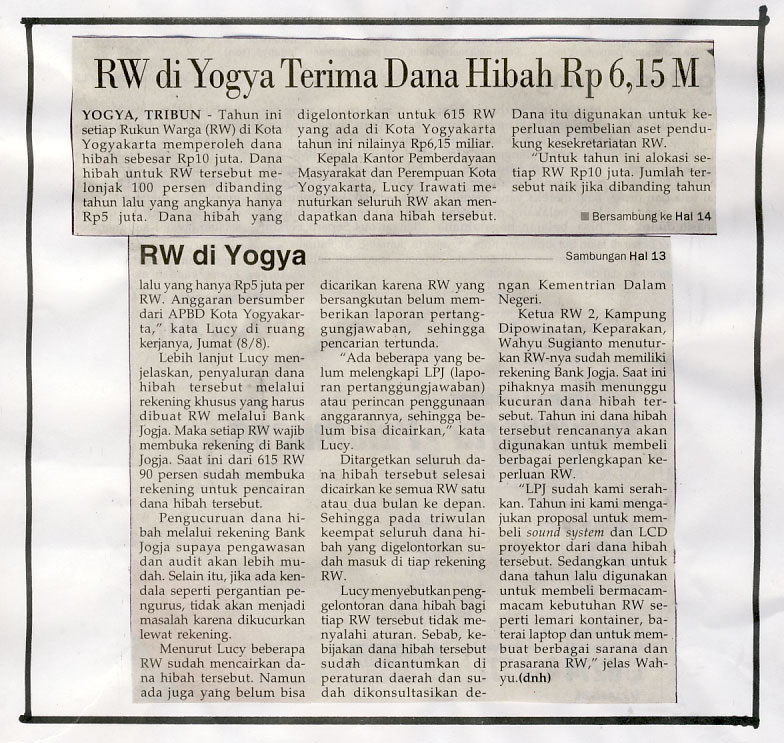 RW di Yogya Terima Dana Hibah Rp 6,15 M

YOGYA, TRIBUN - Tahun ini setiap Rukun Warga (RW) di Kota Yogyakarta memperoleh dana hibah sebesar Rp10 juta. Dana hibah untuk RW tersebut melonjak 100 persen dibanding tahun lalu yang angkanya hanya Rp5 juta. Dana hibah yang digelontorkan untuk 615 RW yang ada di Kota Yogyakarta tahun ini nilainya Rp6,15 miliar.

Kepala Kantor Pemberdayaan Masyarakat dan Perempuan Kota Yogyakarta, Lucy Irawati menuturkan seluruh RW akan mendapatkan dana hibah tersebut. Dana itu digunakan untuk keperluan pembelian aset pendukung kesekretariatan RW.

"Untuk tahun ini alokasi setiap RW Rp10 juta. Jumlah tersebut naik jika dibanding tahun

Bersambung ke Hal 14

RW di Yogya

Sambungan Hal 13

lalu yang hanya Rp5 juta per RW. Anggaran bersumber dari APBD Kota Yogyakarta," kata Lucy di ruang kerjanya, Jumat (8/8).

Lebih lanjut Lucy menjelaskan, penyaluran dana hibah tersebut melalui rekening khusus yang harus dibuat RW melalui Bank Jogja. Maka setiap RW wajib membuka rekening di Bank Jogja. Saat ini dari 615 RW 90 persen sudah membuka rekening untuk pencairan dana hibah tersebut.

Pengucuran dana hibah melalui rekening Bank Jogja supaya pengawasan dan audit akan lebih mudah. Selain itu, jika ada kendala seperti pergantian pengurus, tidak akan menjadi masalah karena dikucurkan lewat rekening.

Menurut Lucy beberapa RW sudah mencairkan dana hibah tersebut. Namun ada juga yang belum bisa dicarikan karena RW yang bersangkutan belum memberikan laporan pertanggungjawaban, sehingga pencarian tertunda.

"Ada beberapa yang belum melengkapi LPJ (laporan pertanggungjawaban) atau perincan penggunaan anggarannya, sehingga belum bisa dicairkan," kata Lucy.

Ditargetkan seluruh dana hibah tersebut selesai dicairkan ke semua RW satu atau dua bulan ke depan. Sehingga pada triwulan keempat seluruh dana hibah yang digelontorkan sudah masuk di tiap rekening RW.

Lucy menyebutkan penggelontoran dana hibah bagi tiap RW tersebut tidak menyalahi aturan. Sebab, kebijakan dana hibah tersebut sudah dicantumkan di peraturan daerah dan sudah dikonsultasikan dengan Kementrian Dalam Negeri.

Ketua RW 2, Kampung Dipowinatan, Keparakan, Wahyu Sugianto menuturkan RW-nya sudah memiliki rekening Bank Jogja. Saat ini pihaknya masih menunggu kucuran dana hibah tersebut. Tahun ini dana hibah tersebut rencananya akan digunakan untuk membeli berbagai perlengkapan keperluan RW.

"LPJ sudah kami serahkan. Tahun ini kami mengajukan proposal untuk membeli sound system dan LCD proyektor dari dana hibah tersebut. Sedangkan untuk dana tahun lalu digunakan untuk membeli bermacam-macam kebutuhan RW seperti lemari kontainer, baterai laptop dan untuk membuat berbagai sarana dan prasarana RW," jelas Wahyu.(dnh)